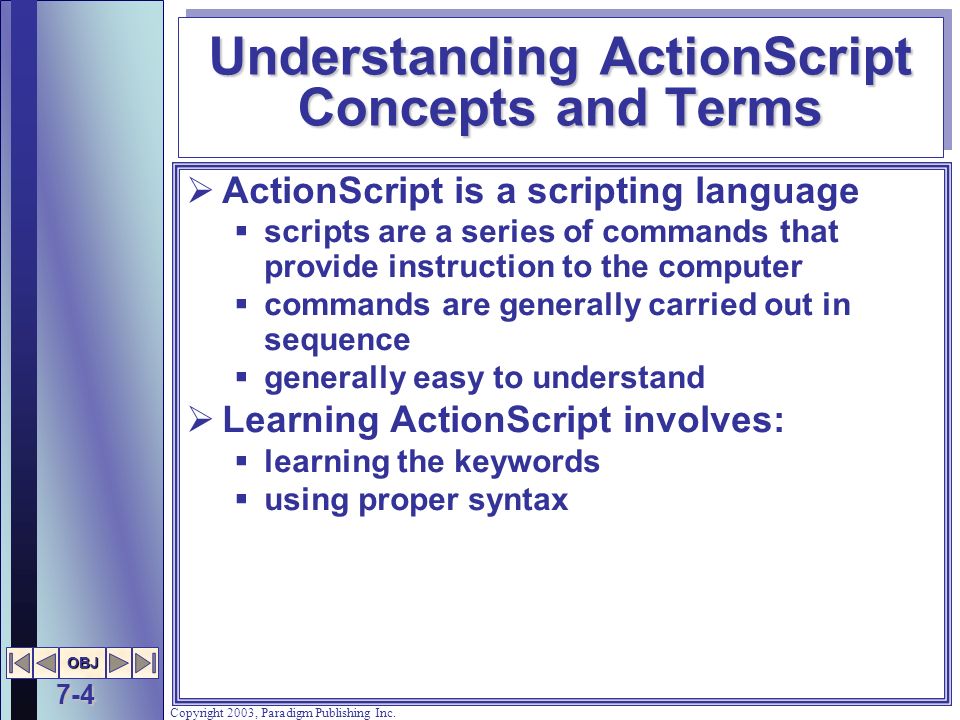 Understanding ActionScript Concepts and Terms

➢ ActionScript is a scripting language
▪ scripts are a series of commands that provide instruction to the computer
▪ commands are generally carried out in sequence
▪ generally easy to understand

➢ Learning ActionScript involves:
▪ learning the keywords
▪ using proper syntax

OBJ

7-4

Copyright 2003, Paradigm Publishing Inc.